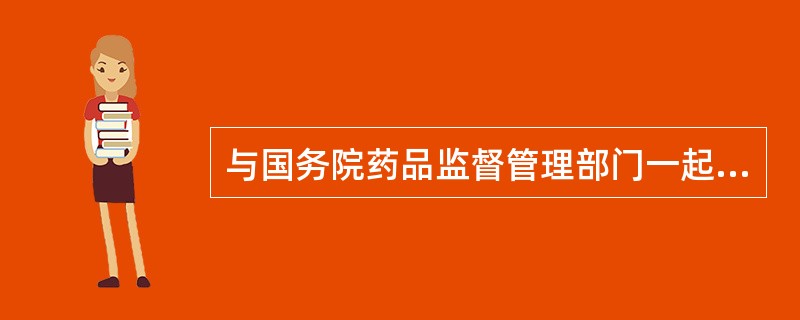 与国务院药品监督管理部门一起...